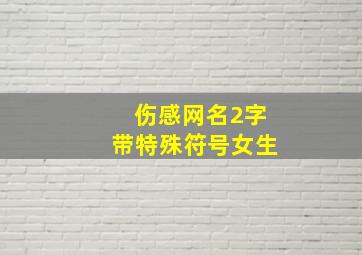 伤感网名2字
带特殊符号女生